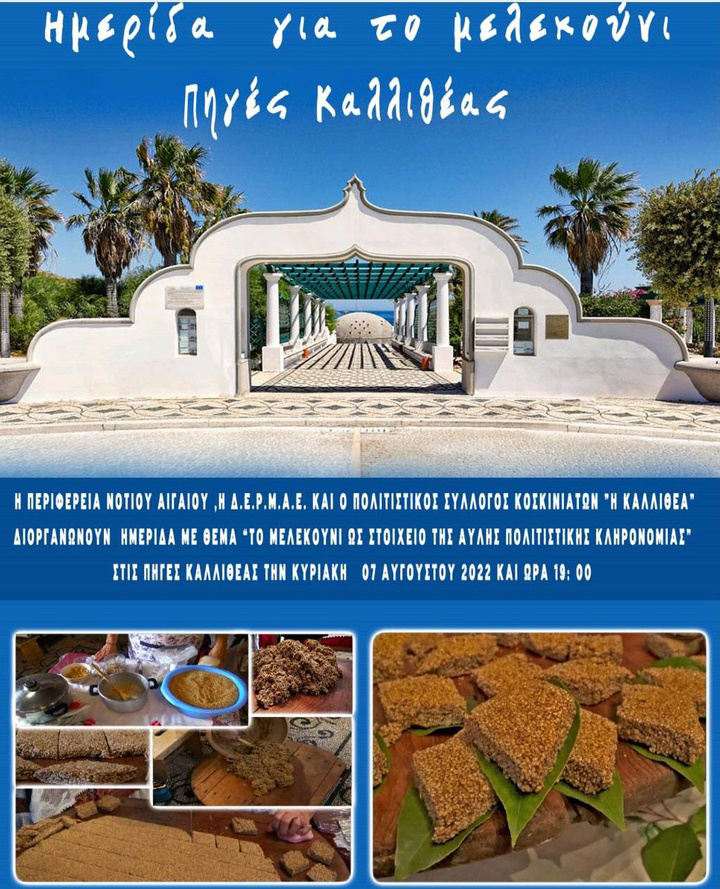 Ημερίδα για το μελεκούνι
Πηγές Καλλιθέας

Η ΠΕΡΙΦΕΡΕΙΑ ΝΟΤΙΟΥ ΑΙΓΑΙΟΥ ,Η Δ.Ε.Ρ.Μ.Α.Ε. ΚΑΙ Ο ΠΟΛΙΤΙΣΤΙΚΟΣ ΣΥΛΛΟΓΟΣ ΚΟΣΚΙΝΙΑΤΩΝ "Η ΚΑΛΛΙΘΕΑ" ΔΙΟΡΓΑΝΩΝΟΥΝ ΗΜΕΡΙΔΑ ΜΕ ΘΕΜΑ "ΤΟ ΜΕΛΕΚΟΥΝΙ ΩΣ ΣΤΟΙΧΕΙΟ ΤΗΣ ΑΥΛΗΣ ΠΟΛΙΤΙΣΤΙΚΗΣ ΚΛΗΡΟΝΟΜΙΑΣ" ΣΤΙΣ ΠΗΓΕΣ ΚΑΛΛΙΘΕΑΣ ΤΗΝ ΚΥΡΙΑΚΗ 07 ΑΥΓΟΥΣΤΟΥ 2022 ΚΑΙ ΩΡΑ 19: 00